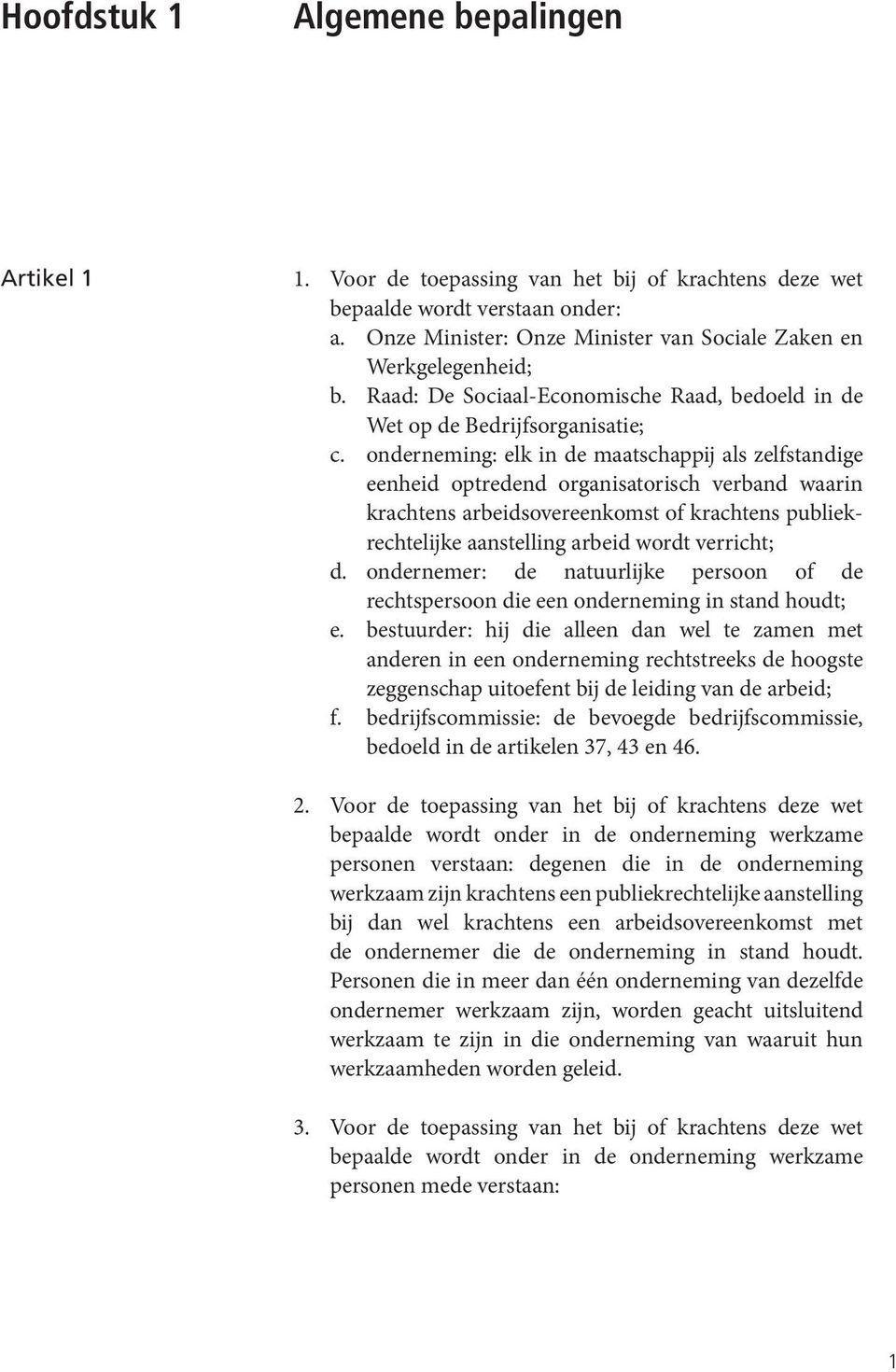 Hoofdstuk 1 Algemene bepalingen

Artikel 1

1. Voor de toepassing van het bij of krachtens deze wet bepaalde wordt verstaan onder:
a. Onze Minister: Onze Minister van Sociale Zaken en Werkgelegenheid;
b. Raad: De Sociaal-Economische Raad, bedoeld in de Wet op de Bedrijfsorganisatie;
c. onderneming: elk in de maatschappij als zelfstandige eenheid optredend organisatorisch verband waarin krachtens arbeidsovereenkomst of krachtens publiekrechtelijke aanstelling arbeid wordt verricht;
d. ondernemer: de natuurlijke persoon of de rechtspersoon die een onderneming in stand houdt;
e. bestuurder: hij die alleen dan wel te zamen met anderen in een onderneming rechtstreeks de hoogste zeggenschap uitoefent bij de leiding van de arbeid;
f. bedrijfscommissie: de bevoegde bedrijfscommissie, bedoeld in de artikelen 37, 43 en 46.

2. Voor de toepassing van het bij of krachtens deze wet bepaalde wordt onder in de onderneming werkzame personen verstaan: degenen die in de onderneming werkzaam zijn krachtens een publiekrechtelijke aanstelling bij dan wel krachtens een arbeidsovereenkomst met de ondernemer die de onderneming in stand houdt. Personen die in meer dan één onderneming van dezelfde ondernemer werkzaam zijn, worden geacht uitsluitend werkzaam te zijn in die onderneming van waaruit hun werkzaamheden worden geleid.

3. Voor de toepassing van het bij of krachtens deze wet bepaalde wordt onder in de onderneming werkzame personen mede verstaan:

1